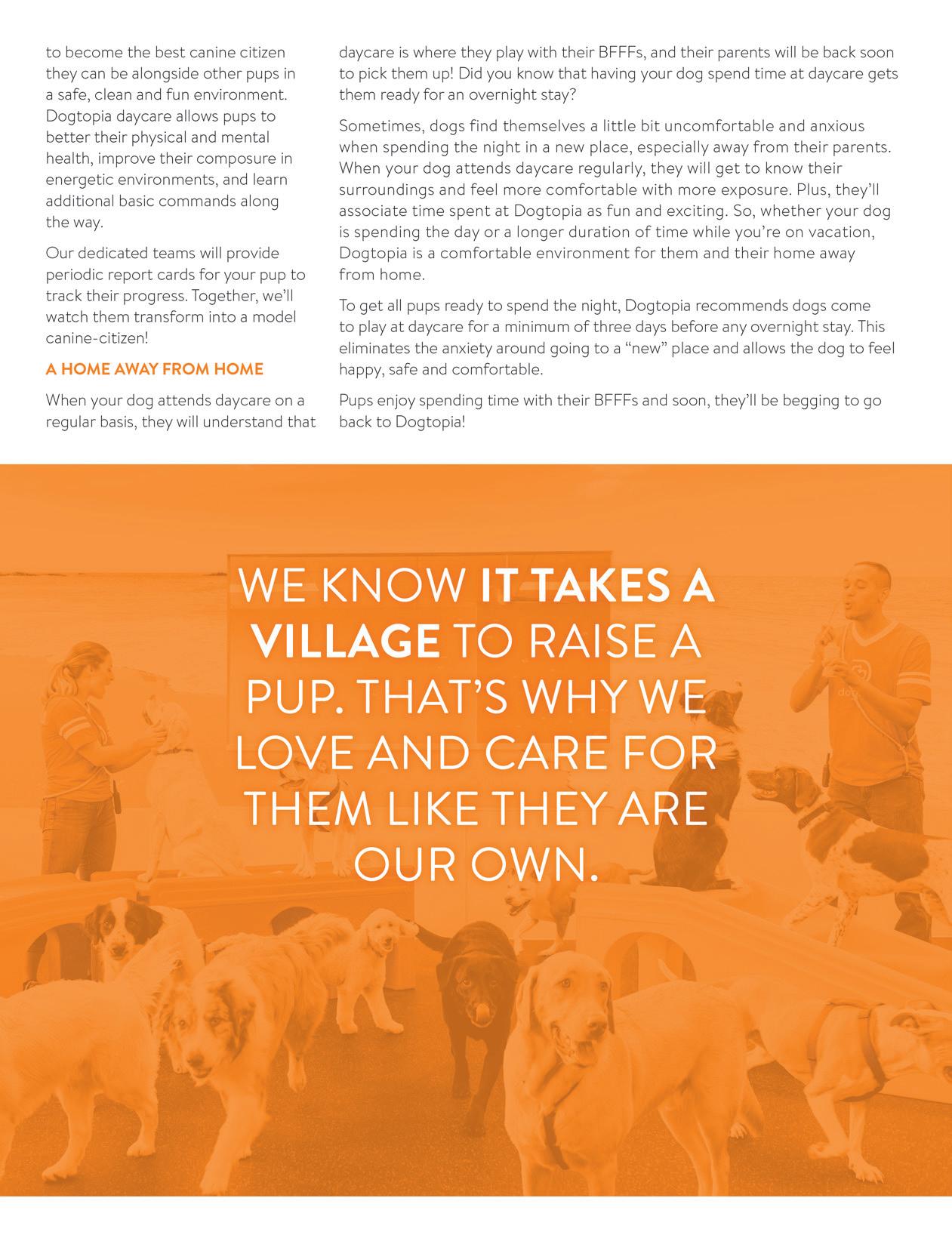 to become the best canine citizen they can be alongside other pups in a safe, clean and fun environment. Dogtopia daycare allows pups to better their physical and mental health, improve their composure in energetic environments, and learn additional basic commands along the way.

Our dedicated teams will provide periodic report cards for your pup to track their progress. Together, we'll watch them transform into a model canine-citizen!

A HOME AWAY FROM HOME

When your dog attends daycare on a regular basis, they will understand that daycare is where they play with their BFFFs, and their parents will be back soon to pick them up! Did you know that having your dog spend time at daycare gets them ready for an overnight stay?

Sometimes, dogs find themselves a little bit uncomfortable and anxious when spending the night in a new place, especially away from their parents. When your dog attends daycare regularly, they will get to know their surroundings and feel more comfortable with more exposure. Plus, they'll associate time spent at Dogtopia as fun and exciting. So, whether your dog is spending the day or a longer duration of time while you're on vacation, Dogtopia is a comfortable environment for them and their home away from home.

To get all pups ready to spend the night, Dogtopia recommends dogs come to play at daycare for a minimum of three days before any overnight stay. This eliminates the anxiety around going to a "new" place and allows the dog to feel happy, safe and comfortable.

Pups enjoy spending time with their BFFFs and soon, they'll be begging to go back to Dogtopia!

WE KNOW IT TAKES A VILLAGE TO RAISE A PUP. THAT'S WHY WE LOVE AND CARE FOR THEM LIKE THEY ARE OUR OWN.